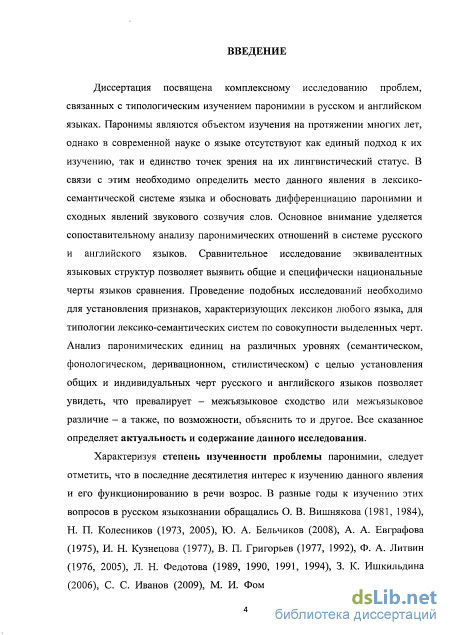 ВВЕДЕНИЕ

Диссертация посвящена комплексному исследованию проблем, связанных с типологическим изучением паронимии в русском и английском языках. Паронимы являются объектом изучения на протяжении многих лет, однако в современной науке о языке отсутствуют как единый подход к их изучению, так и единство точек зрения на их лингвистический статус. В связи с этим необходимо определить место данного явления в лексико-семантической системе языка и обосновать дифференциацию паронимии и сходных явлений звукового созвучия слов. Основное внимание уделяется сопоставительному анализу паронимических отношений в системе русского и английского языков. Сравнительное исследование эквивалентных языковых структур позволяет выявить общие и специфически национальные черты языков сравнения. Проведение подобных исследований необходимо для установления признаков, характеризующих лексикон любого языка, для типологии лексико-семантических систем по совокупности выделенных черт. Анализ паронимических единиц на различных уровнях (семантическом, фонологическом, деривационном, стилистическом) с целью установления общих и индивидуальных черт русского и английского языков позволяет увидеть, что превалирует – межъязыковое сходство или межъязыковое различие – а также, по возможности, объяснить то и другое. Все сказанное определяет актуальность и содержание данного исследования.

Характеризуя степень изученности проблемы паронимии, следует отметить, что в последние десятилетия интерес к изучению данного явления и его функционированию в речи возрос. В разные годы к изучению этих вопросов в русском языкознании обращались О. В. Вишнякова (1981, 1984), Н. П. Колесников (1973, 2005), Ю. А. Бельчиков (2008), А. А. Евграфова (1975), И. Н. Кузнецова (1977), В. П. Григорьев (1977, 1992), Ф. А. Литвин (1976, 2005), Л. Н. Федотова (1989, 1990, 1991, 1994), З. К. Ишкильдина (2006), С. С. Иванов (2009), М. И. Фом

4

dsLib.net
библиотека диссертаций